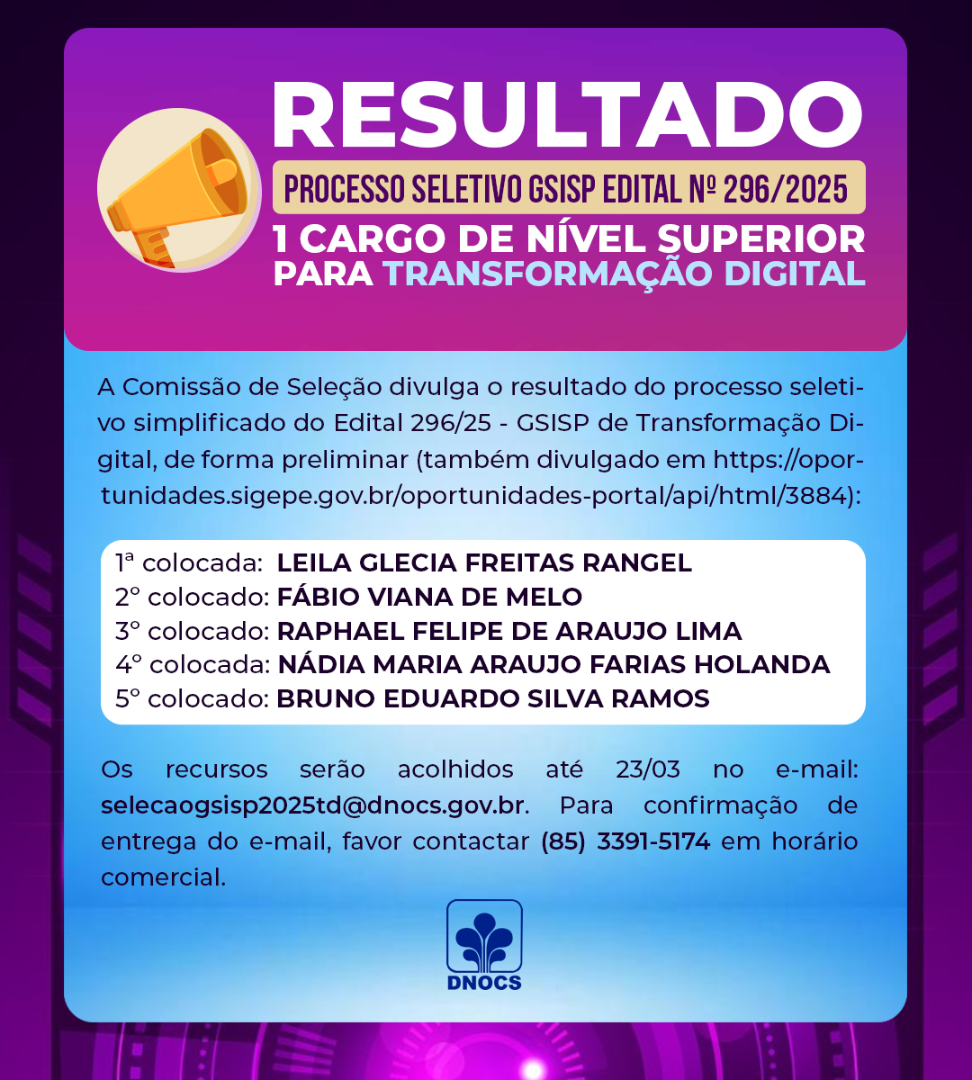 RESULTADO

PROCESSO SELETIVO GSISP EDITAL Nº 296/2025

1 CARGO DE NÍVEL SUPERIOR
PARA TRANSFORMAÇÃO DIGITAL

A Comissão de Seleção divulga o resultado do processo seletivo simplificado do Edital 296/25 - GSISP de Transformação Digital, de forma preliminar (também divulgado em https://oportunidades.sigepe.gov.br/oportunidades-portal/api/html/3884):

1ª colocada: LEILA GLECIA FREITAS RANGEL
2º colocado: FÁBIO VIANA DE MELO
3º colocado: RAPHAEL FELIPE DE ARAUJO LIMA
4º colocada: NÁDIA MARIA ARAUJO FARIAS HOLANDA
5º colocado: BRUNO EDUARDO SILVA RAMOS

Os recursos serão acolhidos até 23/03 no e-mail: selecaogsisp2025td@dnocs.gov.br. Para confirmação de entrega do e-mail, favor contactar (85) 3391-5174 em horário comercial.

DNOCS